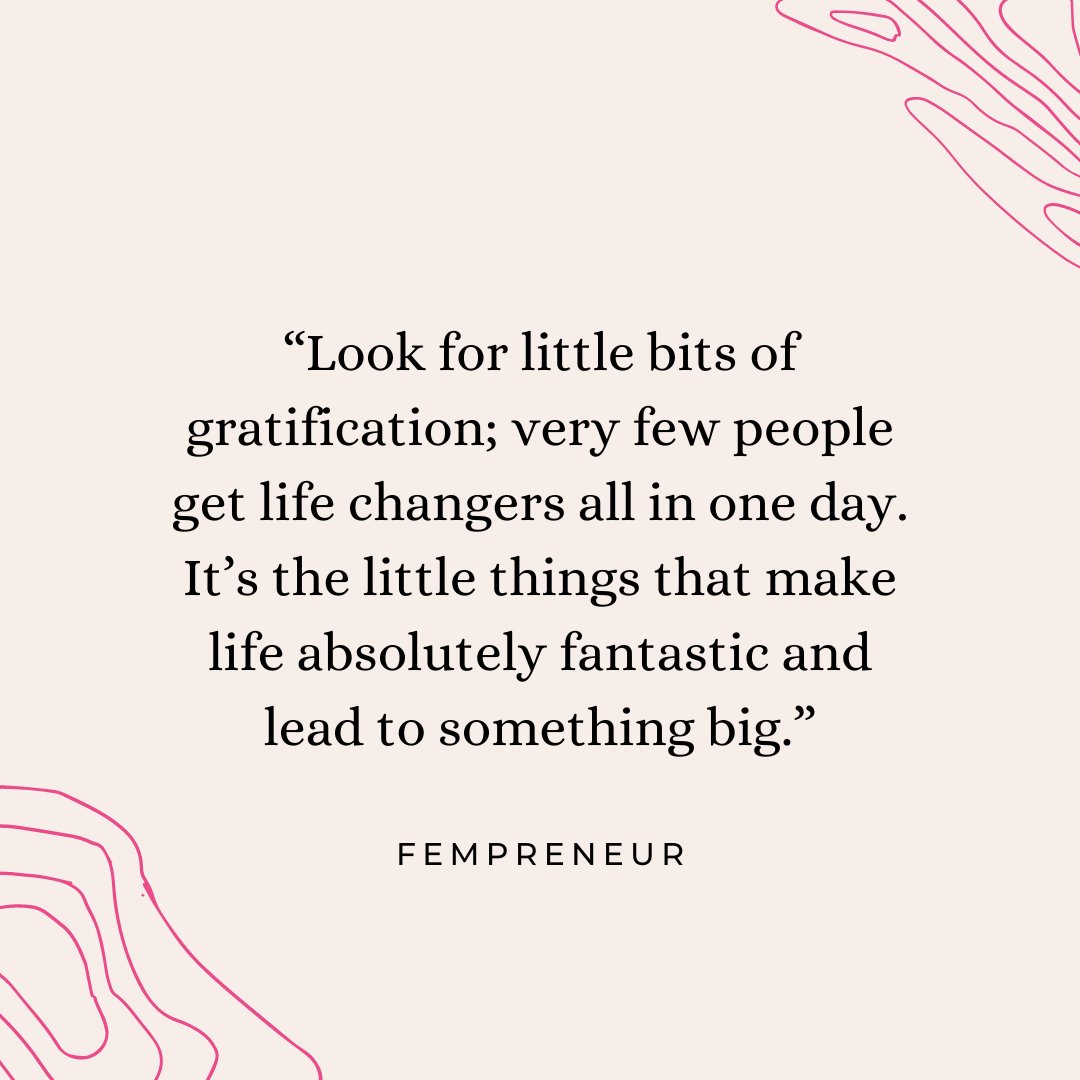 “Look for little bits of gratification; very few people get life changers all in one day. It’s the little things that make life absolutely fantastic and lead to something big.”

FEMPRENEUR